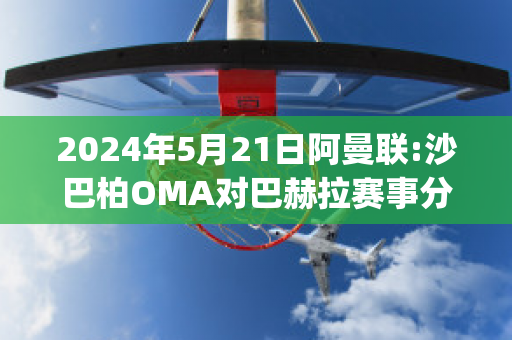 2024年5月21日阿曼联:沙巴柏OMA对巴赫拉赛事分